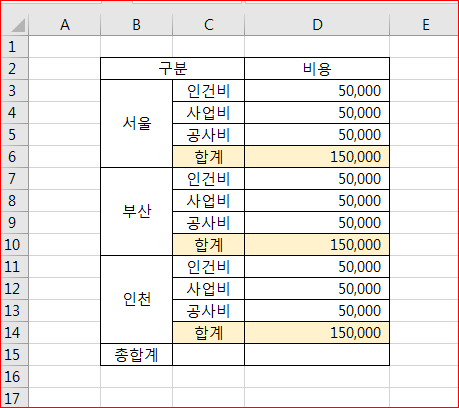 |  | A | B | C | D | E |
|---|---|---|---|---|---|
| 1 |  |  |  |  |  |
| 2 |  | 구분 |  | 비용 |  |
| 3 |  | 서울 | 인건비 | 50,000 |  |
| 4 |  |  | 사업비 | 50,000 |  |
| 5 |  |  | 공사비 | 50,000 |  |
| 6 |  |  | 합계 | 150,000 |  |
| 7 |  | 부산 | 인건비 | 50,000 |  |
| 8 |  |  | 사업비 | 50,000 |  |
| 9 |  |  | 공사비 | 50,000 |  |
| 10 |  |  | 합계 | 150,000 |  |
| 11 |  | 인천 | 인건비 | 50,000 |  |
| 12 |  |  | 사업비 | 50,000 |  |
| 13 |  |  | 공사비 | 50,000 |  |
| 14 |  |  | 합계 | 150,000 |  |
| 15 |  | 총합계 |  |  |  |
| 16 |  |  |  |  |  |
| 17 |  |  |  |  |  |